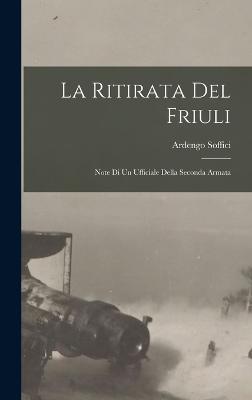 La Ritirata Del Friuli

Ardengo Soffici

Note Di Un Ufficiale Della Seconda Armata